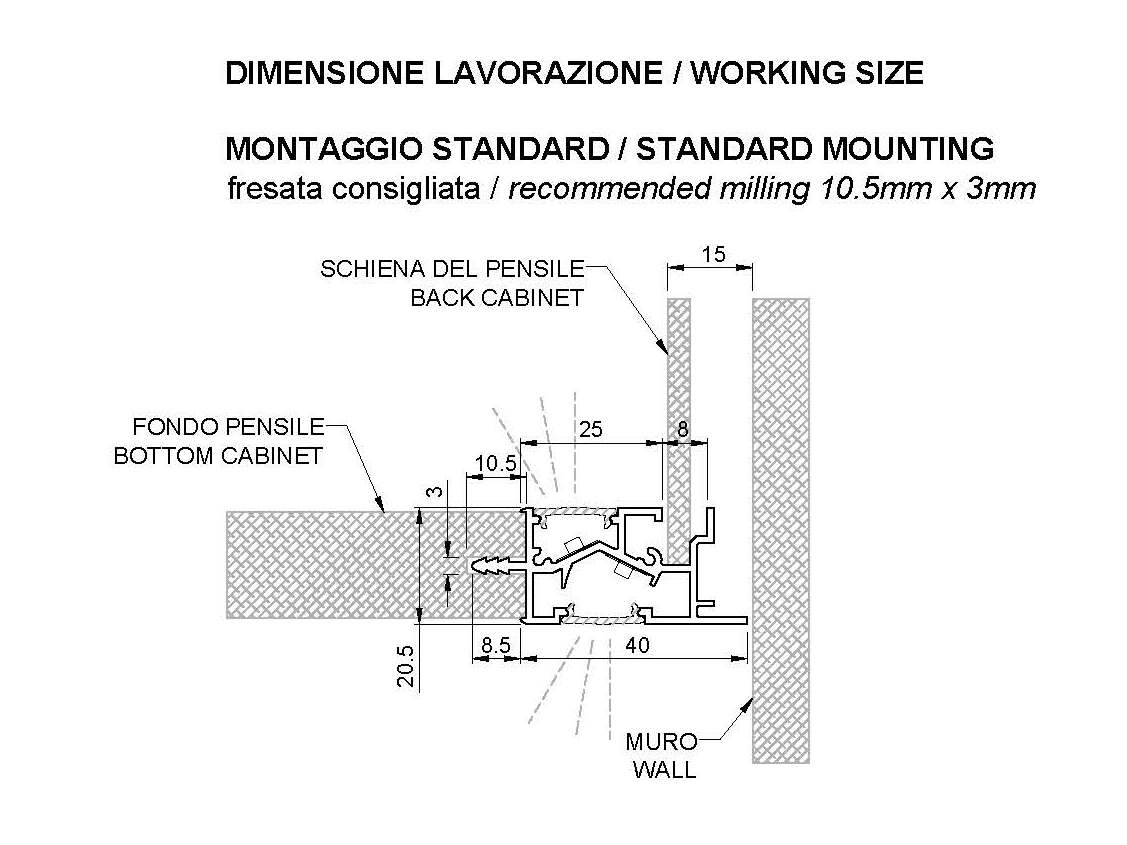 DIMENSIONE LAVORAZIONE / WORKING SIZE

MONTAGGIO STANDARD / STANDARD MOUNTING
fresata consigliata / recommended milling 10.5mm x 3mm

SCHIENA DEL PENSILE
BACK CABINET

15

FONDO PENSILE
BOTTOM CABINET

25

8

10.5

3

8.5

40

20.5

MURO
WALL